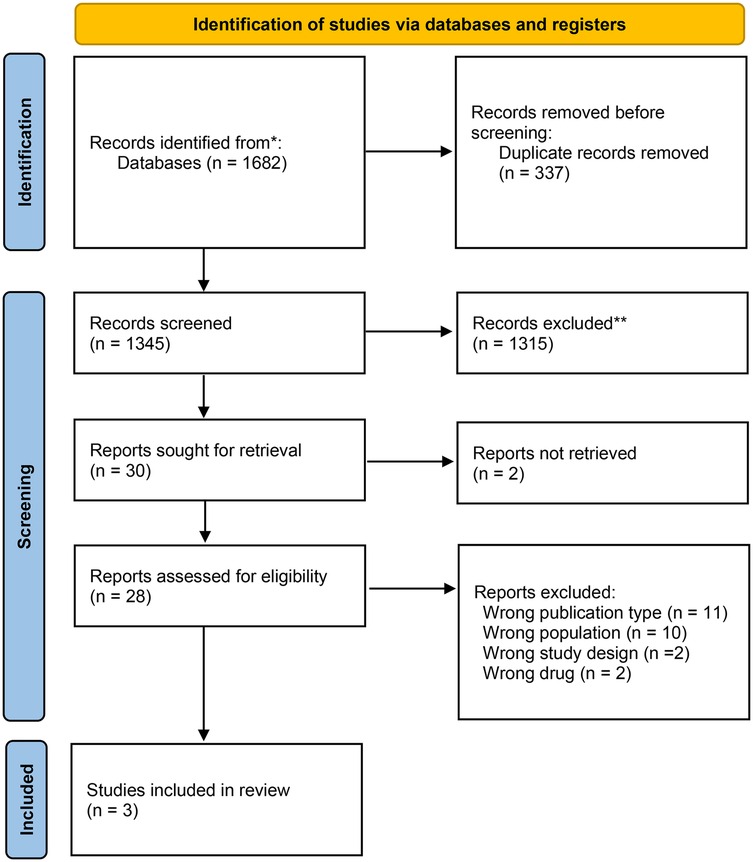 Identification of studies via databases and registers

Identification

Records identified from*:
Databases (n = 1682)

Records removed before screening:
Duplicate records removed (n = 337)

Screening

Records screened
(n = 1345)

Records excluded**
(n = 1315)

Reports sought for retrieval
(n = 30)

Reports not retrieved
(n = 2)

Reports assessed for eligibility
(n = 28)

Reports excluded:
Wrong publication type (n = 11)
Wrong population (n = 10)
Wrong study design (n =2)
Wrong drug (n = 2)

Included

Studies included in review
(n = 3)